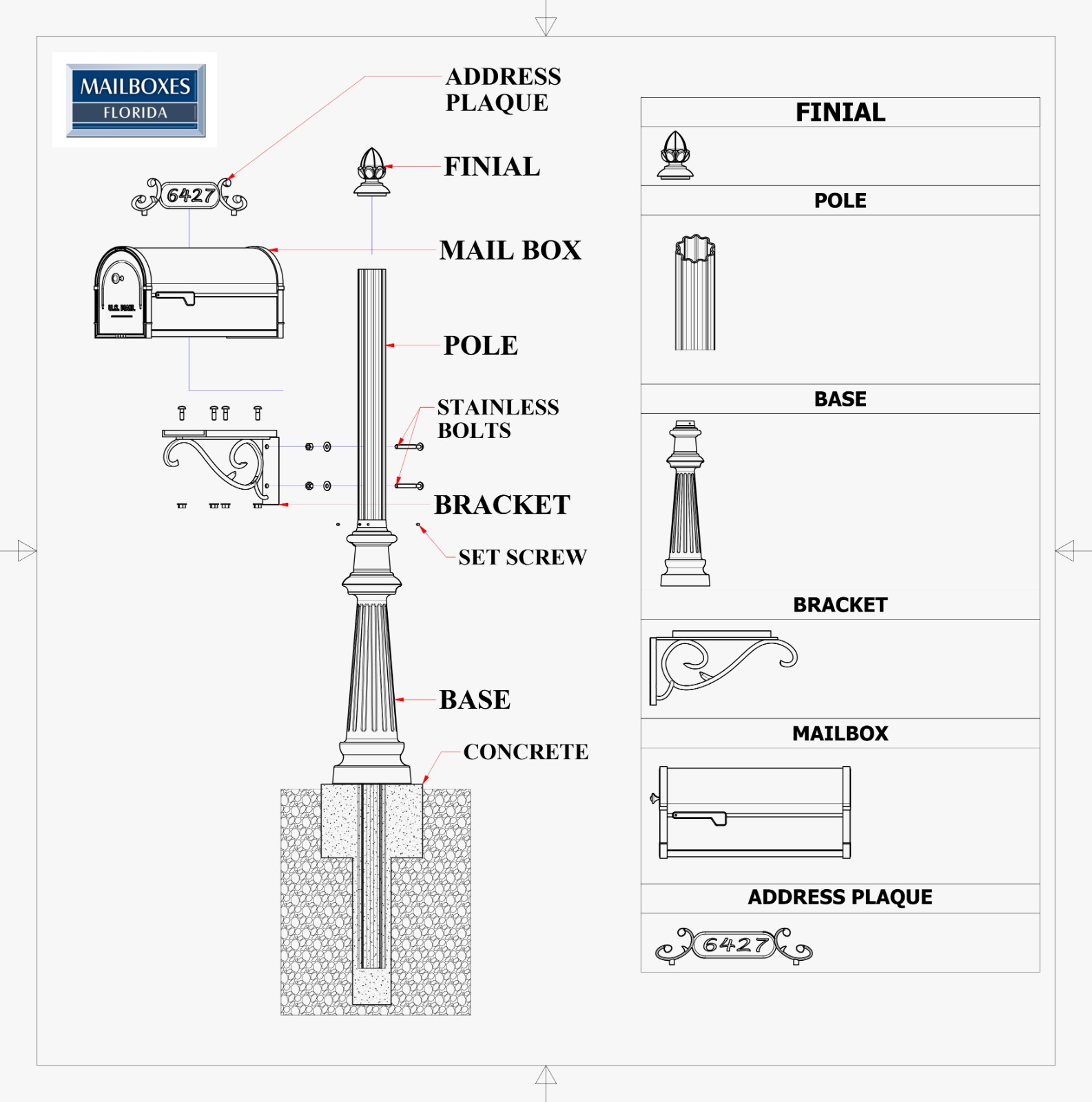 MAILBOXES
FLORIDA

ADDRESS PLAQUE

6427

FINIAL

MAIL BOX

U.S. MAIL

POLE

STAINLESS BOLTS

BRACKET

SET SCREW

BASE

CONCRETE

FINIAL

POLE

BASE

BRACKET

MAILBOX

ADDRESS PLAQUE

6427